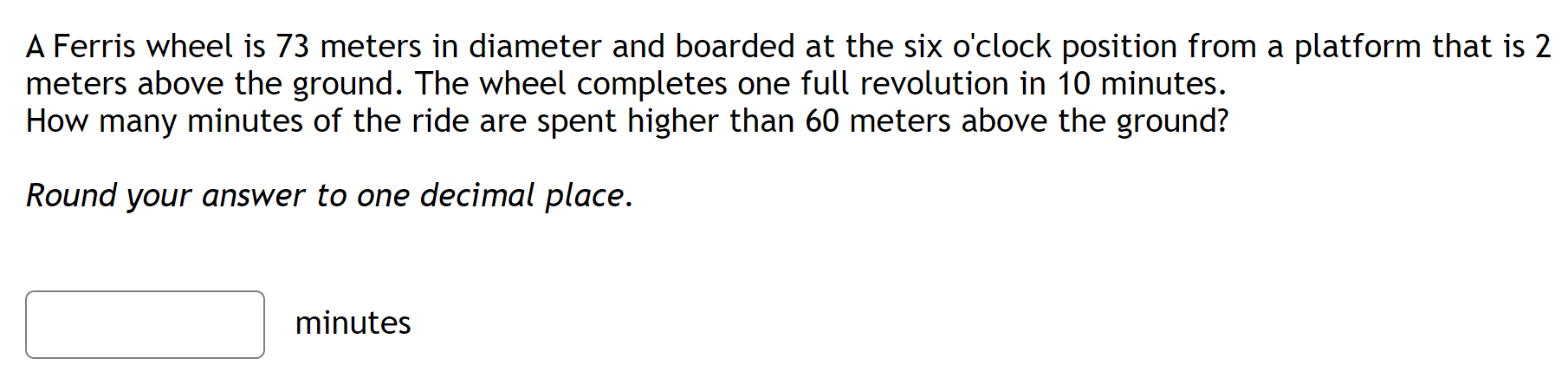 A Ferris wheel is 73 meters in diameter and boarded at the six o'clock position from a platform that is 2 meters above the ground. The wheel completes one full revolution in 10 minutes.
How many minutes of the ride are spent higher than 60 meters above the ground?

Round your answer to one decimal place.

minutes